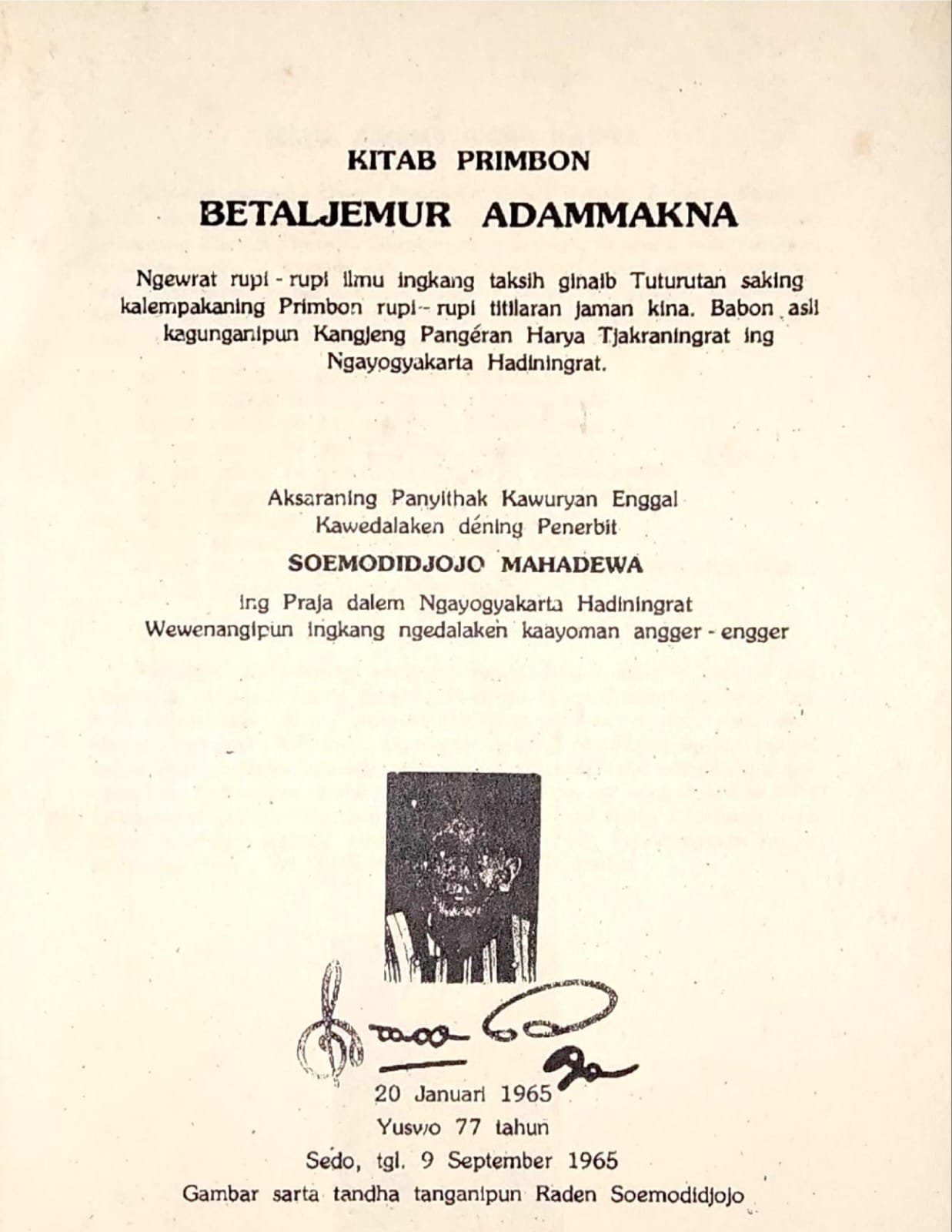 KITAB PRIMBON

BETALJEMUR ADAMMAKNA

Ngewrat rupi - rupi ilmu ingkang taksih ginaib Tuturutan saking kalempakaning Primbon rupi - rupi titilaran jaman kina. Babon asli kagunganipun Kangjeng Pangéran Harya Tjakraningrat ing Ngayogyakarta Hadiningrat.

Aksaraning Panyithak Kawuryan Enggal
Kawedalaken déning Penerbit
SOEMODIDJOJO MAHADEWA
ing Praja dalem Ngayogyakarta Hadiningrat
Wewenangipun ingkang ngedalaken kaayoman angger - engger

20 Januari 1965
Yuswo 77 tahun
Sedo, tgl. 9 September 1965
Gambar sarta tandha tanganipun Raden Soemodidjojo